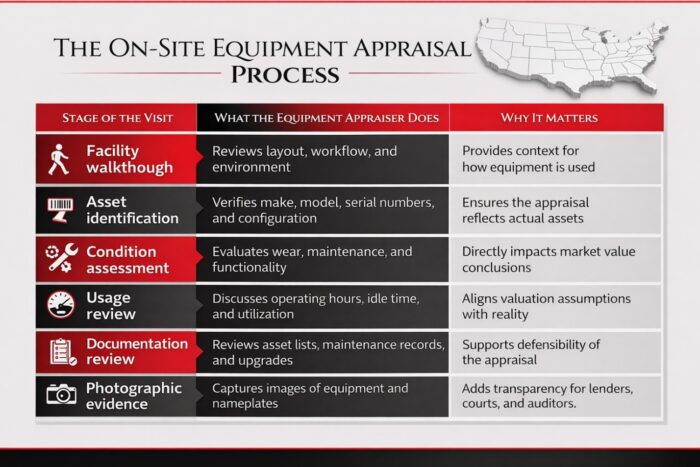 THE ON-SITE EQUIPMENT APPRAISAL PROCESS

| STAGE OF THE VISIT | WHAT THE EQUIPMENT APPRAISER DOES | WHY IT MATTERS |
|---|---|---|
| Facility walkthough | Reviews layout, workflow, and environment | Provides context for how equipment is used |
| Asset identification | Verifies make, model, serial numbers, and configuration | Ensures the appraisal reflects actual assets |
| Condition assessment | Evaluates wear, maintenance, and functionality | Directly impacts market value conclusions |
| Usage review | Discusses operating hours, idle time, and utilization | Aligns valuation assumptions with reality |
| Documentation review | Reviews asset lists, maintenance records, and upgrades | Supports defensibility of the appraisal |
| Photographic evidence | Captures images of equipment and nameplates | Adds transparency for lenders, courts, and auditors. |